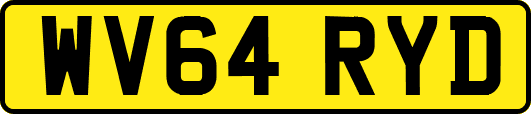 WV64 RYD